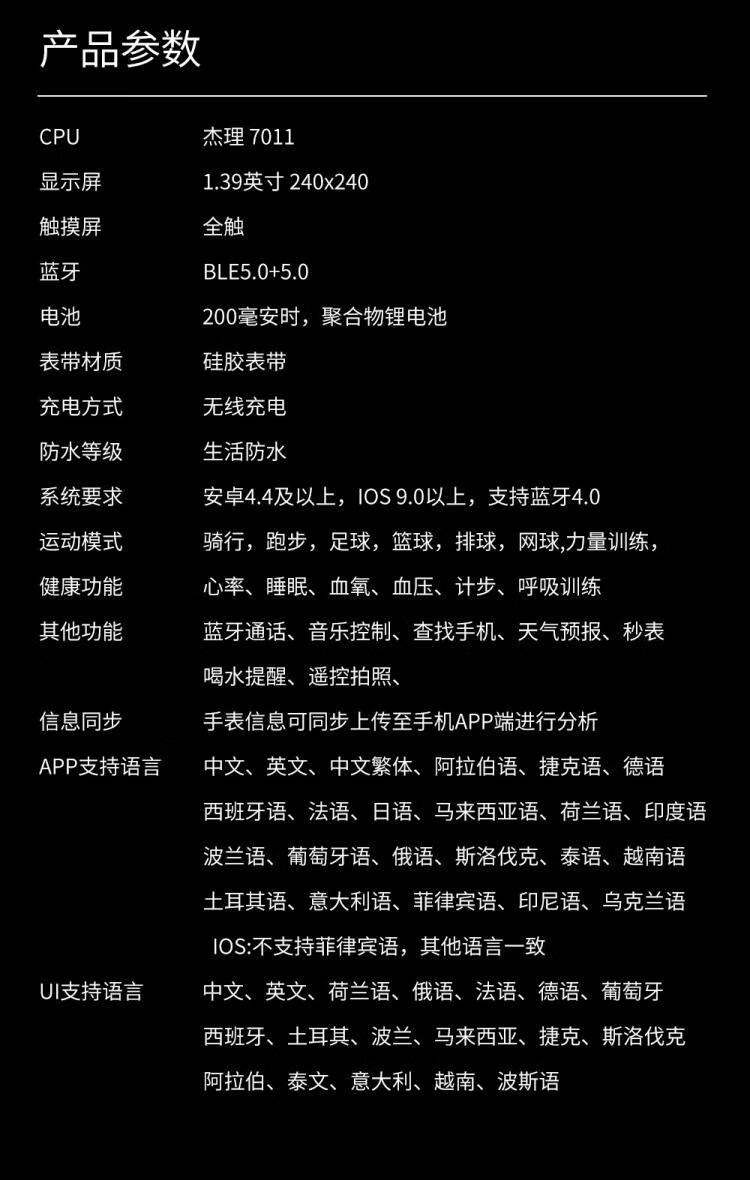 产品参数

| | |
|---|---|
| CPU | 杰理 7011 |
| 显示屏 | 1.39英寸 240x240 |
| 触摸屏 | 全触 |
| 蓝牙 | BLE5.0+5.0 |
| 电池 | 200毫安时，聚合物锂电池 |
| 表带材质 | 硅胶表带 |
| 充电方式 | 无线充电 |
| 防水等级 | 生活防水 |
| 系统要求 | 安卓4.4及以上，IOS 9.0以上，支持蓝牙4.0 |
| 运动模式 | 骑行，跑步，足球，篮球，排球，网球,力量训练， |
| 健康功能 | 心率、睡眠、血氧、血压、计步、呼吸训练 |
| 其他功能 | 蓝牙通话、音乐控制、查找手机、天气预报、秒表 喝水提醒、遥控拍照、 |
| 信息同步 | 手表信息可同步上传至手机APP端进行分析 |
| APP支持语言 | 中文、英文、中文繁体、阿拉伯语、捷克语、德语 西班牙语、法语、日语、马来西亚语、荷兰语、印度语 波兰语、葡萄牙语、俄语、斯洛伐克、泰语、越南语 土耳其语、意大利语、菲律宾语、印尼语、乌克兰语 IOS:不支持菲律宾语，其他语言一致 |
| UI支持语言 | 中文、英文、荷兰语、俄语、法语、德语、葡萄牙 西班牙、土耳其、波兰、马来西亚、捷克、斯洛伐克 阿拉伯、泰文、意大利、越南、波斯语 |